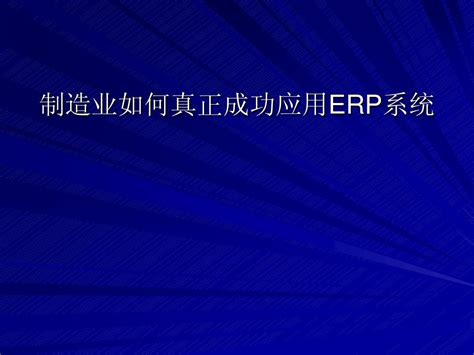 制造业如何真正成功应用ERP系统